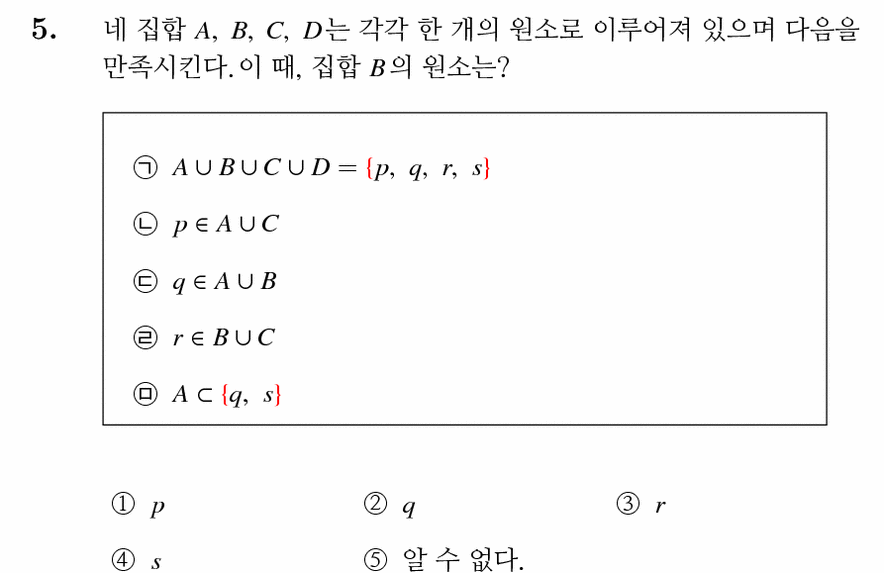 5. 네 집합 $A$, $B$, $C$, $D$는 각각 한 개의 원소로 이루어져 있으며 다음을 만족시킨다. 이 때, 집합 $B$의 원소는?

㉠ $A \cup B \cup C \cup D = \{p, q, r, s\}$

㉡ $p \in A \cup C$

㉢ $q \in A \cup B$

㉣ $r \in B \cup C$

㉤ $A \subset \{q, s\}$

① $p$
② $q$
③ $r$
④ $s$
⑤ 알 수 없다.